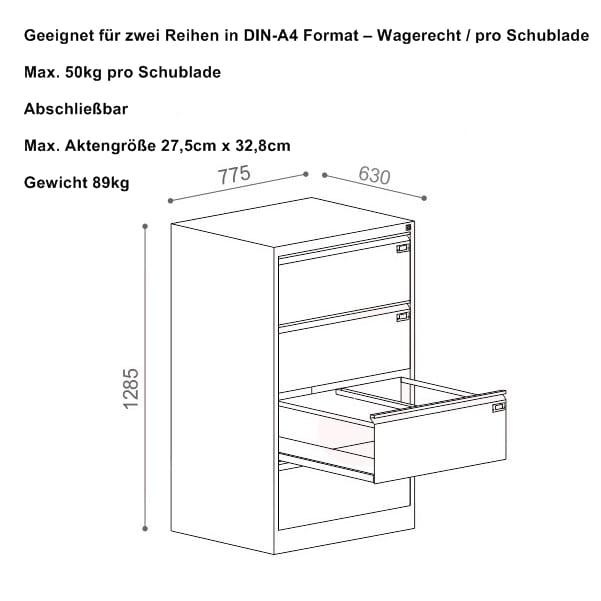 Geeignet für zwei Reihen in DIN-A4 Format – Wagerecht / pro Schublade

Max. 50kg pro Schublade

Abschließbar

Max. Aktengröße 27,5cm x 32,8cm

Gewicht 89kg

775

630

1285